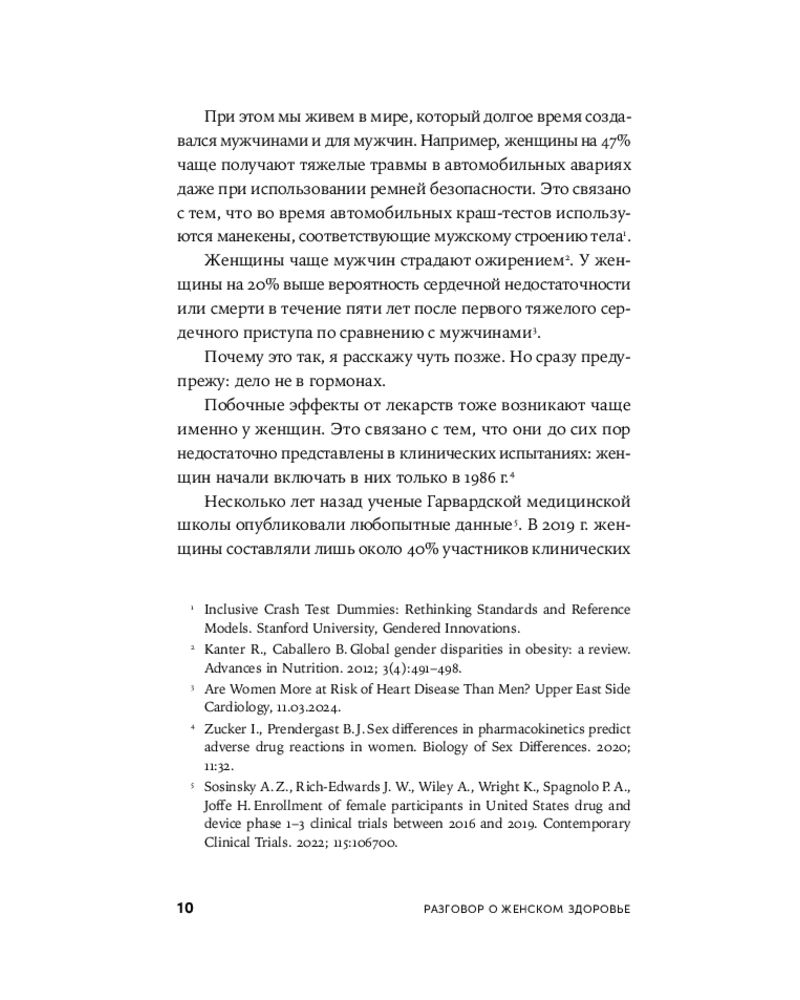 При этом мы живем в мире, который долгое время создавался мужчинами и для мужчин. Например, женщины на 47% чаще получают тяжелые травмы в автомобильных авариях даже при использовании ремней безопасности. Это связано с тем, что во время автомобильных краш-тестов используются манекены, соответствующие мужскому строению тела$^{1}$.

Женщины чаще мужчин страдают ожирением$^{2}$. У женщины на 20% выше вероятность сердечной недостаточности или смерти в течение пяти лет после первого тяжелого сердечного приступа по сравнению с мужчинами$^{3}$.

Почему это так, я расскажу чуть позже. Но сразу предупрежу: дело не в гормонах.

Побочные эффекты от лекарств тоже возникают чаще именно у женщин. Это связано с тем, что они до сих пор недостаточно представлены в клинических испытаниях: женщин начали включать в них только в 1986 г.$^{4}$

Несколько лет назад ученые Гарвардской медицинской школы опубликовали любопытные данные$^{5}$. В 2019 г. женщины составляли лишь около 40% участников клинических

$^{1}$ Inclusive Crash Test Dummies: Rethinking Standards and Reference Models. Stanford University, Gendered Innovations.

$^{2}$ Kanter R., Caballero B. Global gender disparities in obesity: a review. Advances in Nutrition. 2012; 3(4):491–498.

$^{3}$ Are Women More at Risk of Heart Disease Than Men? Upper East Side Cardiology, 11.03.2024.

$^{4}$ Zucker I., Prendergast B. J. Sex differences in pharmacokinetics predict adverse drug reactions in women. Biology of Sex Differences. 2020; 11:32.

$^{5}$ Sosinsky A. Z., Rich-Edwards J. W., Wiley A., Wright K., Spagnolo P. A., Joffe H. Enrollment of female participants in United States drug and device phase 1–3 clinical trials between 2016 and 2019. Contemporary Clinical Trials. 2022; 115:106700.

10 РАЗГОВОР О ЖЕНСКОМ ЗДОРОВЬЕ